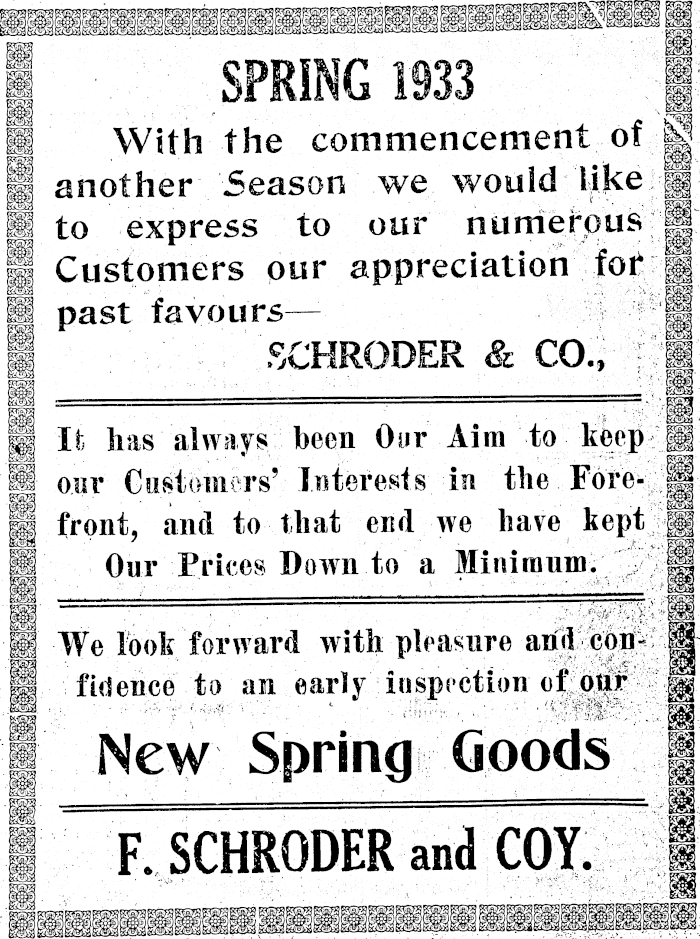 SPRING 1933

With the commencement of another Season we would like to express to our numerous Customers our appreciation for past favours—

SCHRODER & CO.,

It has always been Our Aim to keep our Customers' Interests in the Forefront, and to that end we have kept Our Prices Down to a Minimum.

We look forward with pleasure and confidence to an early inspection of our

New Spring Goods

F. SCHRODER and COY.